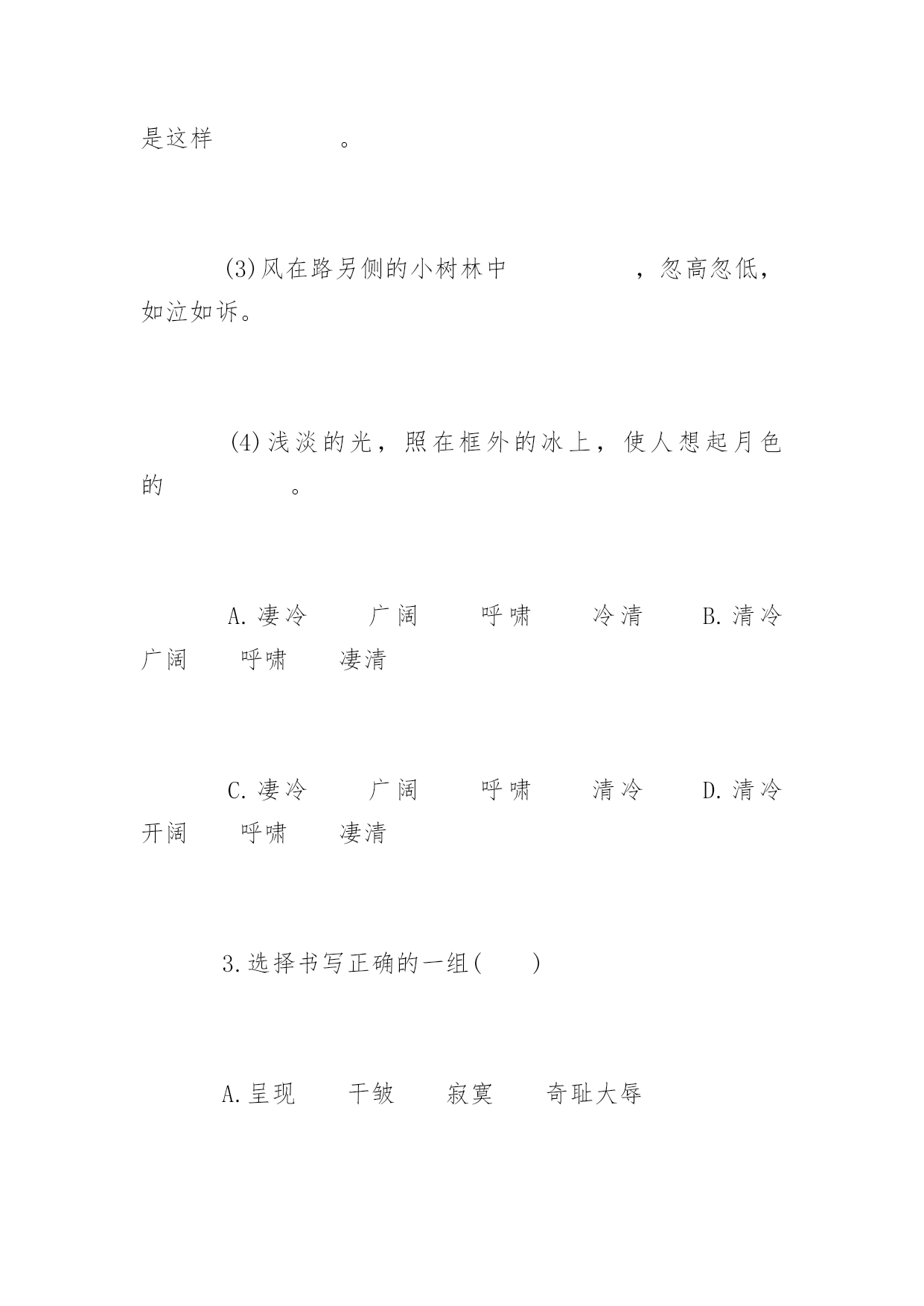 是这样　　　　　。

(3)风在路另侧的小树林中　　　　　，忽高忽低，如泣如诉。

(4)浅淡的光，照在框外的冰上，使人想起月色的　　　　　。

A.凄冷　广阔　呼啸　冷清　B.清冷　广阔　呼啸　凄清

C.凄冷　广阔　呼啸　清冷　D.清冷　开阔　呼啸　凄清

3.选择书写正确的一组(　　)

A.呈现　干皱　寂寞　奇耻大辱